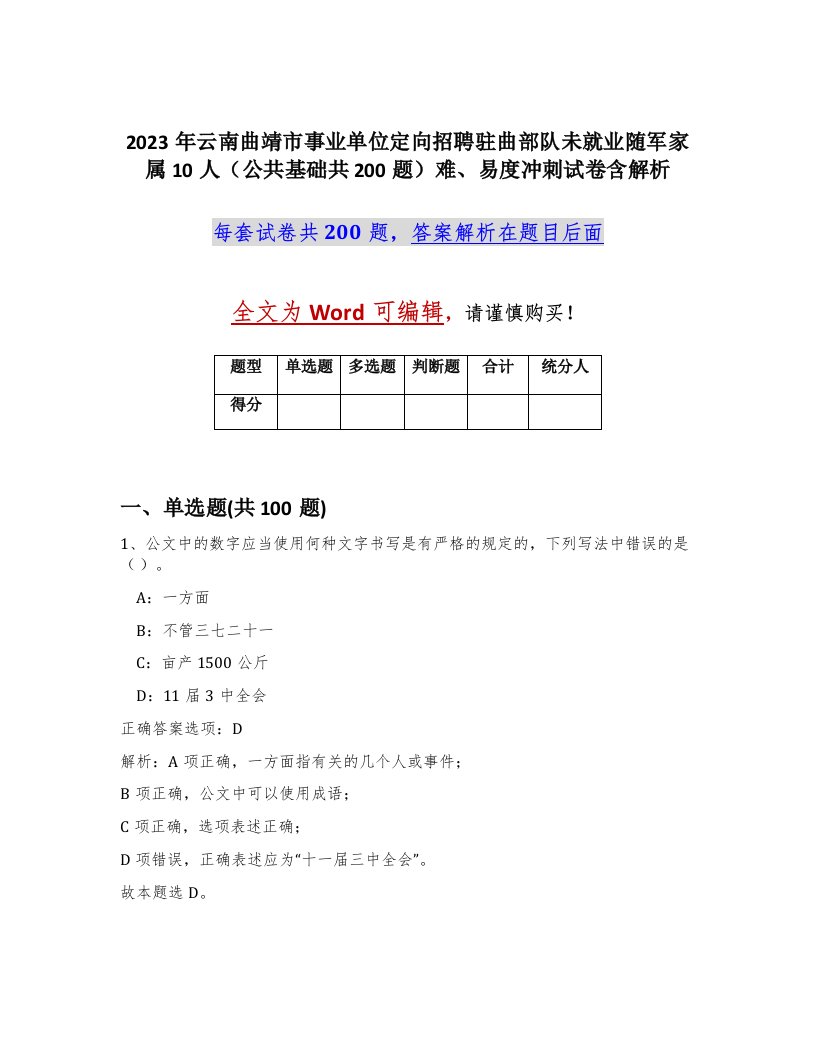 2023年云南曲靖市事业单位定向招聘驻曲部队未就业随军家属10人（公共基础共200题）难、易度冲刺试卷含解析

每套试卷共200题，答案解析在题目后面

全文为Word可编辑，请谨慎购买！

| 题型 | 单选题 | 多选题 | 判断题 | 合计 | 统分人 |
|---|---|---|---|---|---|
| 得分 | | | | | |

一、单选题(共100题)

1、公文中的数字应当使用何种文字书写是有严格的规定的，下列写法中错误的是（ ）。

A：一方面

B：不管三七二十一

C：亩产1500公斤

D：11届3中全会

正确答案选项：D

解析：A项正确，一方面指有关的几个人或事件；

B项正确，公文中可以使用成语；

C项正确，选项表述正确；

D项错误，正确表述应为“十一届三中全会”。

故本题选D。